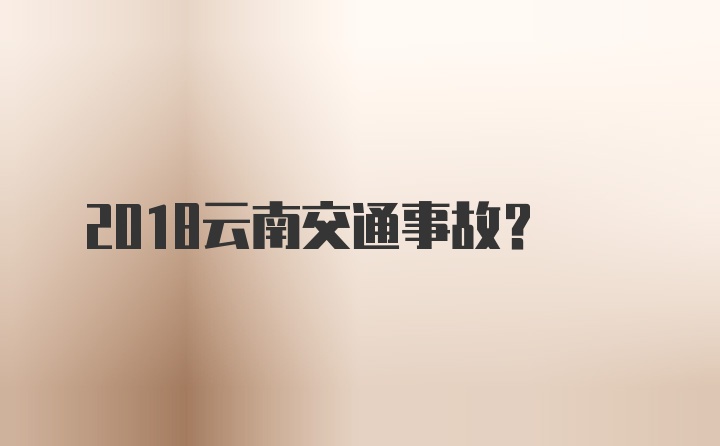 2018云南交通事故?